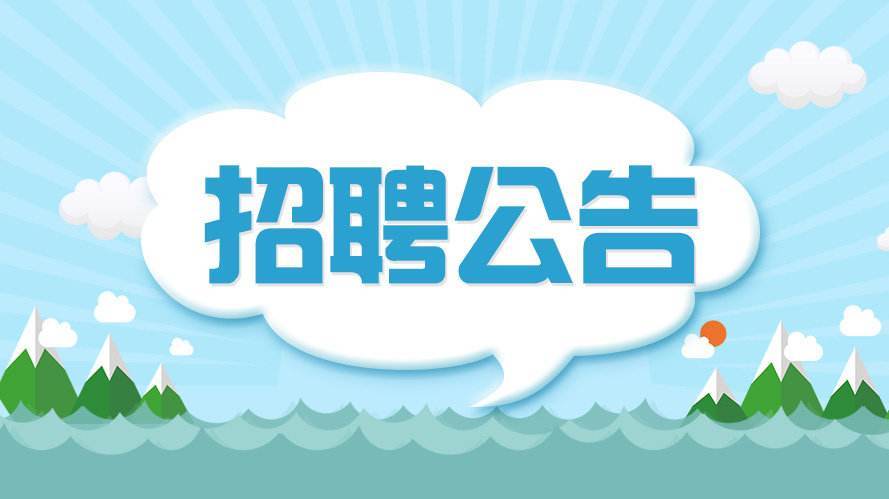 招聘公告